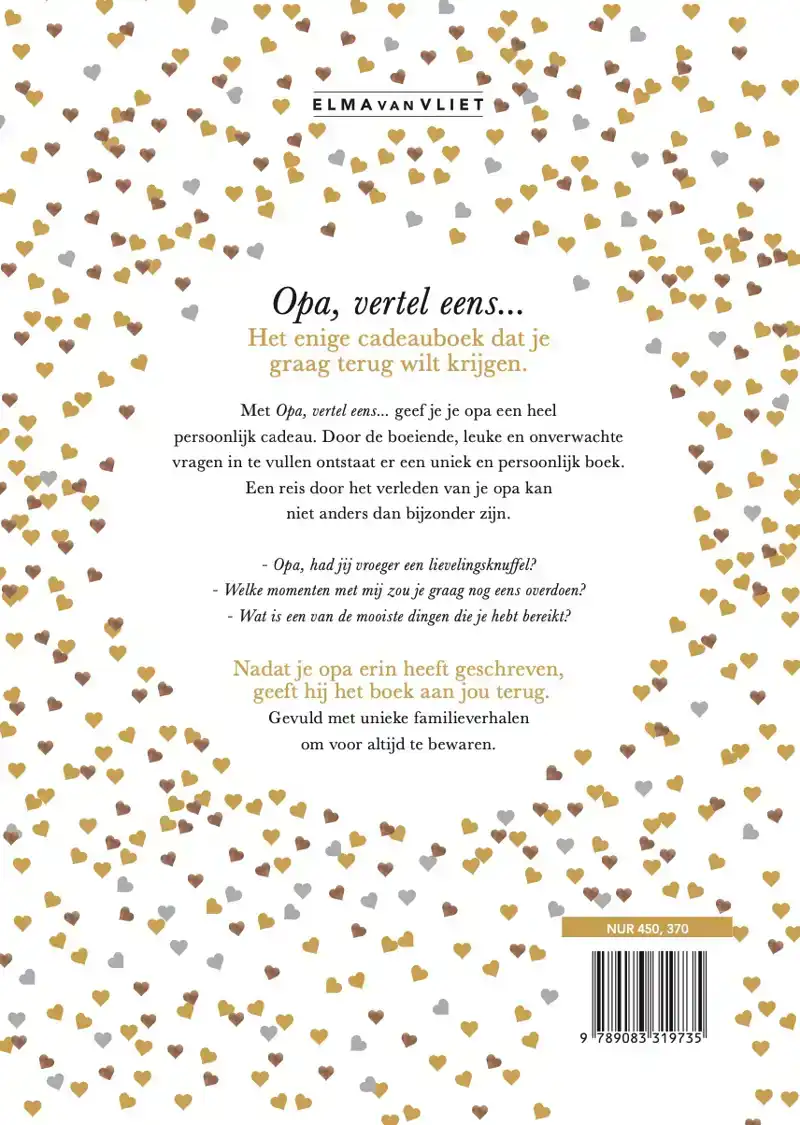 ELMA VAN VLIET

Opa, vertel eens...
Het enige cadeauboek dat je graag terug wilt krijgen.

Met Opa, vertel eens... geef je je opa een heel persoonlijk cadeau. Door de boeiende, leuke en onverwachte vragen in te vullen ontstaat er een uniek en persoonlijk boek. Een reis door het verleden van je opa kan niet anders dan bijzonder zijn.

- Opa, had jij vroeger een lievelingsknuffel?
- Welke momenten met mij zou je graag nog eens overdoen?
- Wat is een van de mooiste dingen die je hebt bereikt?

Nadat je opa erin heeft geschreven, geeft hij het boek aan jou terug.
Gevuld met unieke familieverhalen om voor altijd te bewaren.

NUR 450, 370

9 789083 319735